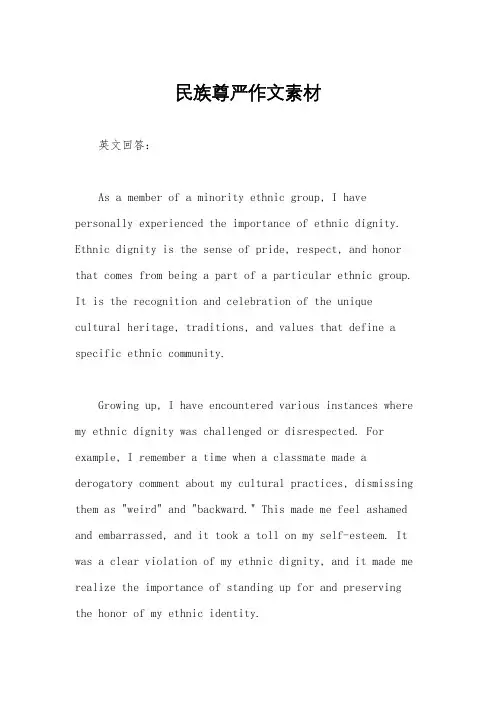 民族尊严作文素材

英文回答：

As a member of a minority ethnic group, I have personally experienced the importance of ethnic dignity. Ethnic dignity is the sense of pride, respect, and honor that comes from being a part of a particular ethnic group. It is the recognition and celebration of the unique cultural heritage, traditions, and values that define a specific ethnic community.

Growing up, I have encountered various instances where my ethnic dignity was challenged or disrespected. For example, I remember a time when a classmate made a derogatory comment about my cultural practices, dismissing them as "weird" and "backward." This made me feel ashamed and embarrassed, and it took a toll on my self-esteem. It was a clear violation of my ethnic dignity, and it made me realize the importance of standing up for and preserving the honor of my ethnic identity.